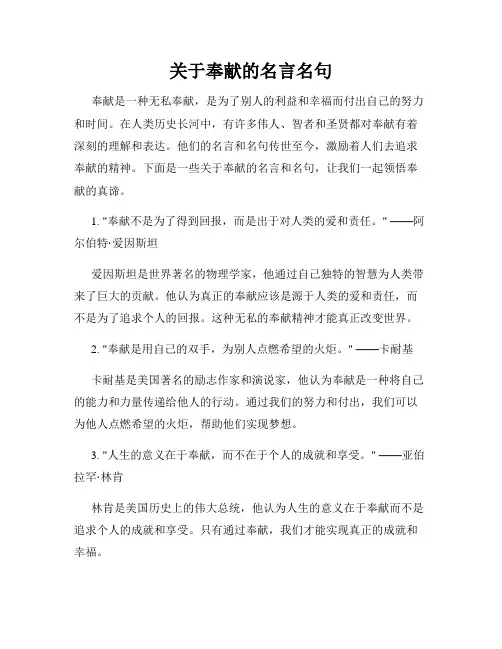 关于奉献的名言名句

奉献是一种无私奉献，是为了别人的利益和幸福而付出自己的努力和时间。在人类历史长河中，有许多伟人、智者和圣贤都对奉献有着深刻的理解和表达。他们的名言和名句传世至今，激励着人们去追求奉献的精神。下面是一些关于奉献的名言和名句，让我们一起领悟奉献的真谛。

1. "奉献不是为了得到回报，而是出于对人类的爱和责任。" ——阿尔伯特·爱因斯坦

爱因斯坦是世界著名的物理学家，他通过自己独特的智慧为人类带来了巨大的贡献。他认为真正的奉献应该是源于人类的爱和责任，而不是为了追求个人的回报。这种无私的奉献精神才能真正改变世界。

2. "奉献是用自己的双手，为别人点燃希望的火炬。" ——卡耐基

卡耐基是美国著名的励志作家和演说家，他认为奉献是一种将自己的能力和力量传递给他人的行动。通过我们的努力和付出，我们可以为他人点燃希望的火炬，帮助他们实现梦想。

3. "人生的意义在于奉献，而不在于个人的成就和享受。" ——亚伯拉罕·林肯

林肯是美国历史上的伟大总统，他认为人生的意义在于奉献而不是追求个人的成就和享受。只有通过奉献，我们才能实现真正的成就和幸福。